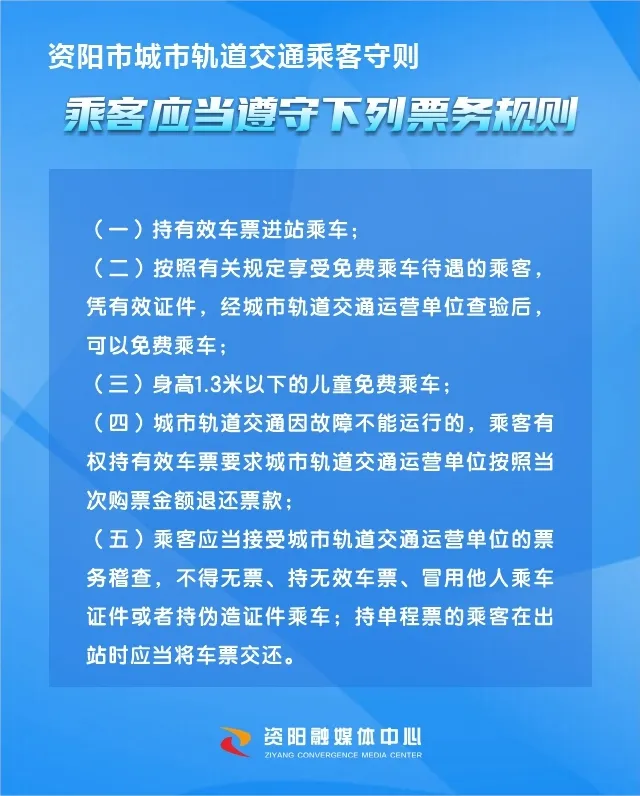 资阳市城市轨道交通乘客守则

乘客应当遵守下列票务规则

（一）持有效车票进站乘车；

（二）按照有关规定享受免费乘车待遇的乘客，凭有效证件，经城市轨道交通运营单位查验后，可以免费乘车；

（三）身高1.3米以下的儿童免费乘车；

（四）城市轨道交通因故障不能运行的，乘客有权持有效车票要求城市轨道交通运营单位按照当次购票金额退还票款；

（五）乘客应当接受城市轨道交通运营单位的票务稽查，不得无票、持无效车票、冒用他人乘车证件或者持伪造证件乘车；持单程票的乘客在出站时应当将车票交还。

资阳融媒体中心
ZIYANG CONVERGENCE MEDIA CENTER